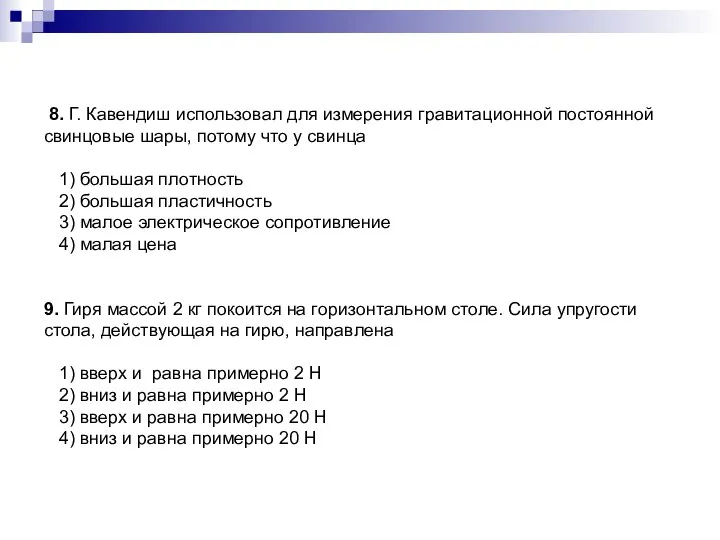 8. Г. Кавендиш использовал для измерения гравитационной постоянной свинцовые шары, потому что у свинца

1) большая плотность
2) большая пластичность
3) малое электрическое сопротивление
4) малая цена

9. Гиря массой 2 кг покоится на горизонтальном столе. Сила упругости стола, действующая на гирю, направлена

1) вверх и  равна примерно 2 Н
2) вниз и равна примерно 2 Н
3) вверх и равна примерно 20 Н
4) вниз и равна примерно 20 Н